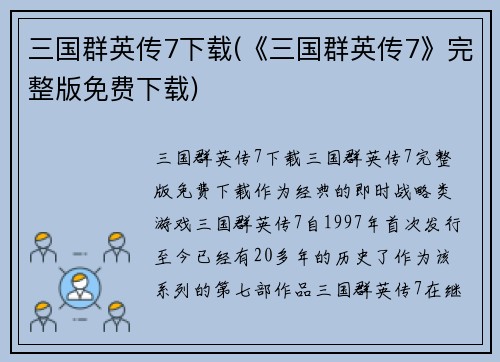 三国群英传7下载(《三国群英传7》完整版免费下载)

三国群英传7下载三国群英传7完整版免费下载作为经典的即时战略类游戏三国群英传7自1997年首次发行至今已经有20多年的历史了作为该系列的第七部作品三国群英传7在继